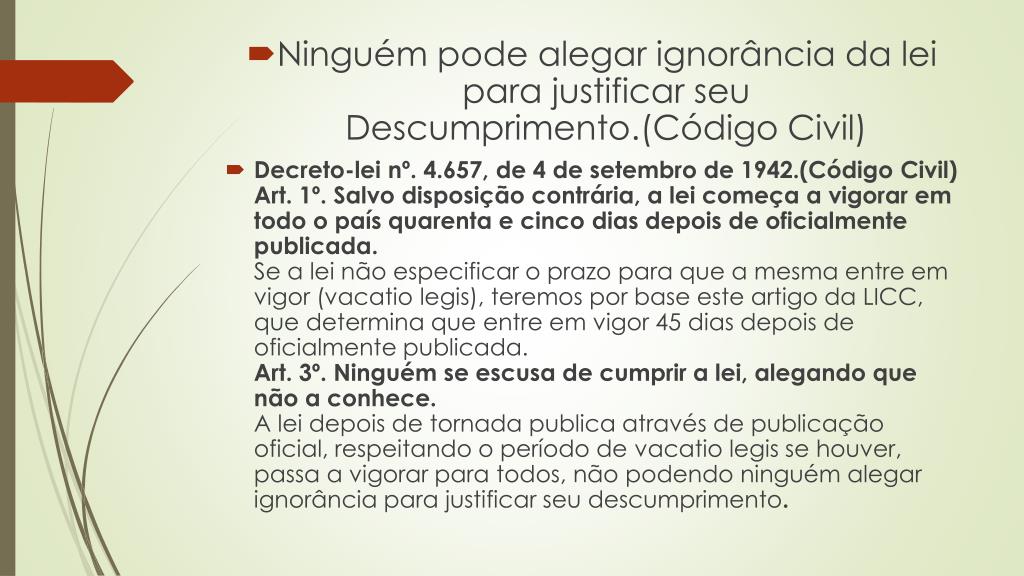 Ninguém pode alegar ignorância da lei para justificar seu Descumprimento.(Código Civil)

Decreto-lei nº. 4.657, de 4 de setembro de 1942.(Código Civil) Art. 1º. Salvo disposição contrária, a lei começa a vigorar em todo o país quarenta e cinco dias depois de oficialmente publicada.
Se a lei não especificar o prazo para que a mesma entre em vigor (vacatio legis), teremos por base este artigo da LICC, que determina que entre em vigor 45 dias depois de oficialmente publicada.
Art. 3º. Ninguém se escusa de cumprir a lei, alegando que não a conhece.
A lei depois de tornada publica através de publicação oficial, respeitando o período de vacatio legis se houver, passa a vigorar para todos, não podendo ninguém alegar ignorância para justificar seu descumprimento.